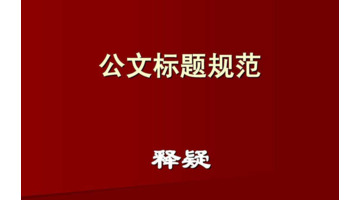 公文标题规范

释疑